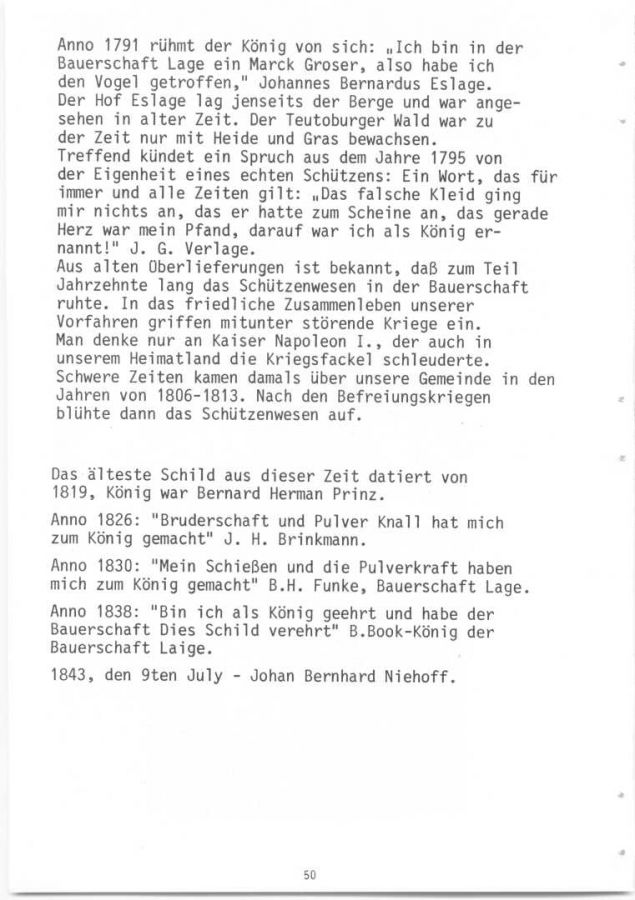 Anno 1791 rühmt der König von sich: „Ich bin in der Bauerschaft Lage ein Marck Groser, also habe ich den Vogel getroffen," Johannes Bernardus Eslage. Der Hof Eslage lag jenseits der Berge und war angesehen in alter Zeit. Der Teutoburger Wald war zu der Zeit nur mit Heide und Gras bewachsen. Treffend kündet ein Spruch aus dem Jahre 1795 von der Eigenheit eines echten Schützens: Ein Wort, das für immer und alle Zeiten gilt: „Das falsche Kleid ging mir nichts an, das er hatte zum Scheine an, das gerade Herz war mein Pfand, darauf war ich als König ernannt!" J. G. Verlage. Aus alten Oberlieferungen ist bekannt, daß zum Teil Jahrzehnte lang das Schützenwesen in der Bauerschaft ruhte. In das friedliche Zusammenleben unserer Vorfahren griffen mitunter störende Kriege ein. Man denke nur an Kaiser Napoleon I., der auch in unserem Heimatland die Kriegsfackel schleuderte. Schwere Zeiten kamen damals über unsere Gemeinde in den Jahren von 1806-1813. Nach den Befreiungskriegen blühte dann das Schützenwesen auf.

Das älteste Schild aus dieser Zeit datiert von 1819, König war Bernard Herman Prinz.

Anno 1826: "Bruderschaft und Pulver Knall hat mich zum König gemacht" J. H. Brinkmann.

Anno 1830: "Mein Schießen und die Pulverkraft haben mich zum König gemacht" B.H. Funke, Bauerschaft Lage.

Anno 1838: "Bin ich als König geehrt und habe der Bauerschaft Dies Schild verehrt" B.Book-König der Bauerschaft Laige.

1843, den 9ten July - Johan Bernhard Niehoff.

50